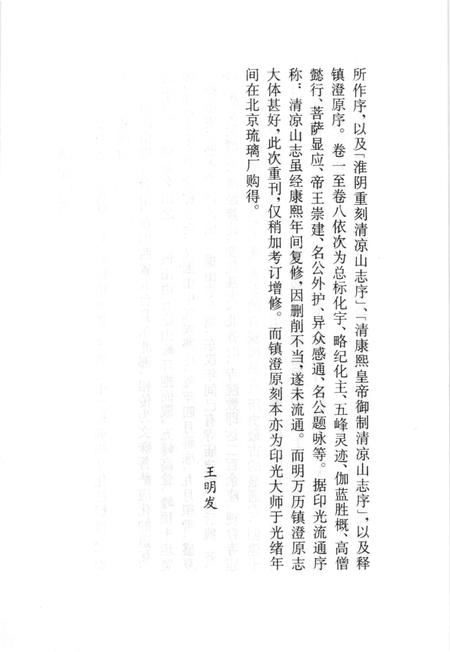 所作序，以及「淮阴重刻清凉山志序」、「清康熙皇帝御制清凉山志序」，以及释镇澄原序。卷一至卷八依次为总标化宇、略纪化主、五峰灵迹、伽蓝胜概、高僧懿行、菩萨显应、帝王崇建、名公外护、异众感通、名公题咏等。据印光流通序称：清凉山志虽经康熙年间复修，因删削不当，遂未流通。而明万历镇澄原志大体甚好，此次重刊，仅稍加考订增修。而镇澄原刻本亦为印光大师于光绪年间在北京琉璃厂购得。

王明发